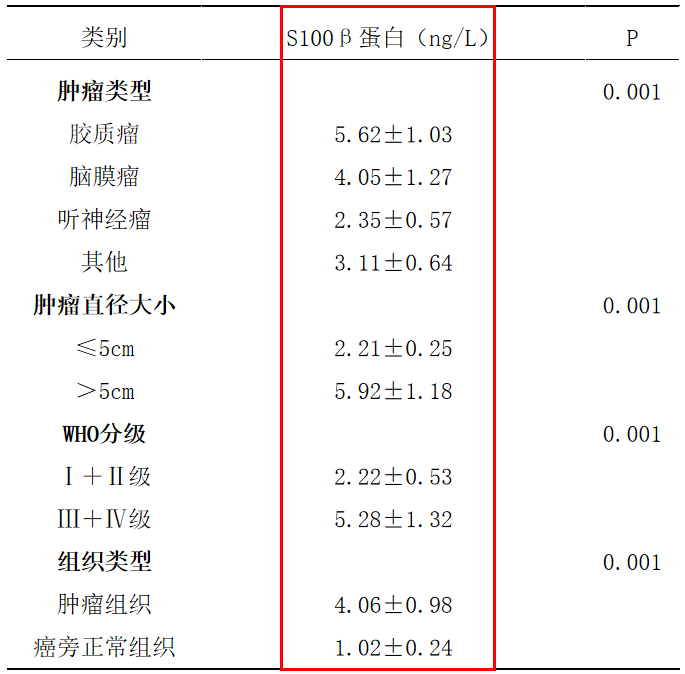 | 类别 | S100β蛋白（ng/L） | P |
|---|---|---|
| **肿瘤类型** | | 0.001 |
| 胶质瘤 | 5.62±1.03 | |
| 脑膜瘤 | 4.05±1.27 | |
| 听神经瘤 | 2.35±0.57 | |
| 其他 | 3.11±0.64 | |
| **肿瘤直径大小** | | 0.001 |
| ≤5cm | 2.21±0.25 | |
| ＞5cm | 5.92±1.18 | |
| **WHO分级** | | 0.001 |
| Ⅰ＋Ⅱ级 | 2.22±0.53 | |
| Ⅲ＋Ⅳ级 | 5.28±1.32 | |
| **组织类型** | | 0.001 |
| 肿瘤组织 | 4.06±0.98 | |
| 癌旁正常组织 | 1.02±0.24 | |